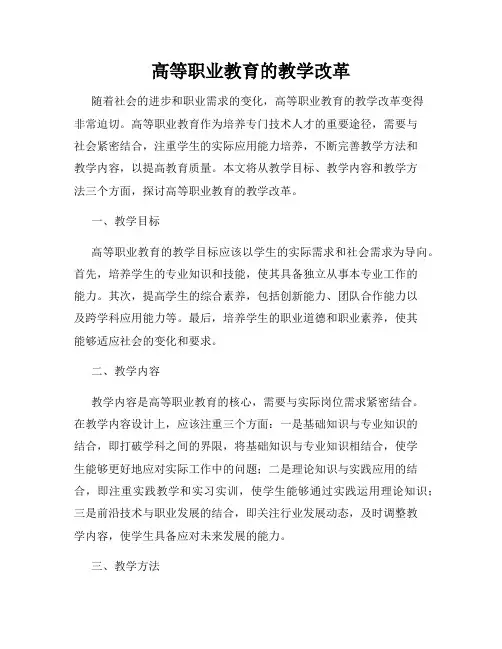 高等职业教育的教学改革

随着社会的进步和职业需求的变化，高等职业教育的教学改革变得非常迫切。高等职业教育作为培养专门技术人才的重要途径，需要与社会紧密结合，注重学生的实际应用能力培养，不断完善教学方法和教学内容，以提高教育质量。本文将从教学目标、教学内容和教学方法三个方面，探讨高等职业教育的教学改革。

一、教学目标

高等职业教育的教学目标应该以学生的实际需求和社会需求为导向。首先，培养学生的专业知识和技能，使其具备独立从事本专业工作的能力。其次，提高学生的综合素养，包括创新能力、团队合作能力以及跨学科应用能力等。最后，培养学生的职业道德和职业素养，使其能够适应社会的变化和要求。

二、教学内容

教学内容是高等职业教育的核心，需要与实际岗位需求紧密结合。在教学内容设计上，应该注重三个方面：一是基础知识与专业知识的结合，即打破学科之间的界限，将基础知识与专业知识相结合，使学生能够更好地应对实际工作中的问题；二是理论知识与实践应用的结合，即注重实践教学和实习实训，使学生能够通过实践运用理论知识；三是前沿技术与职业发展的结合，即关注行业发展动态，及时调整教学内容，使学生具备应对未来发展的能力。

三、教学方法